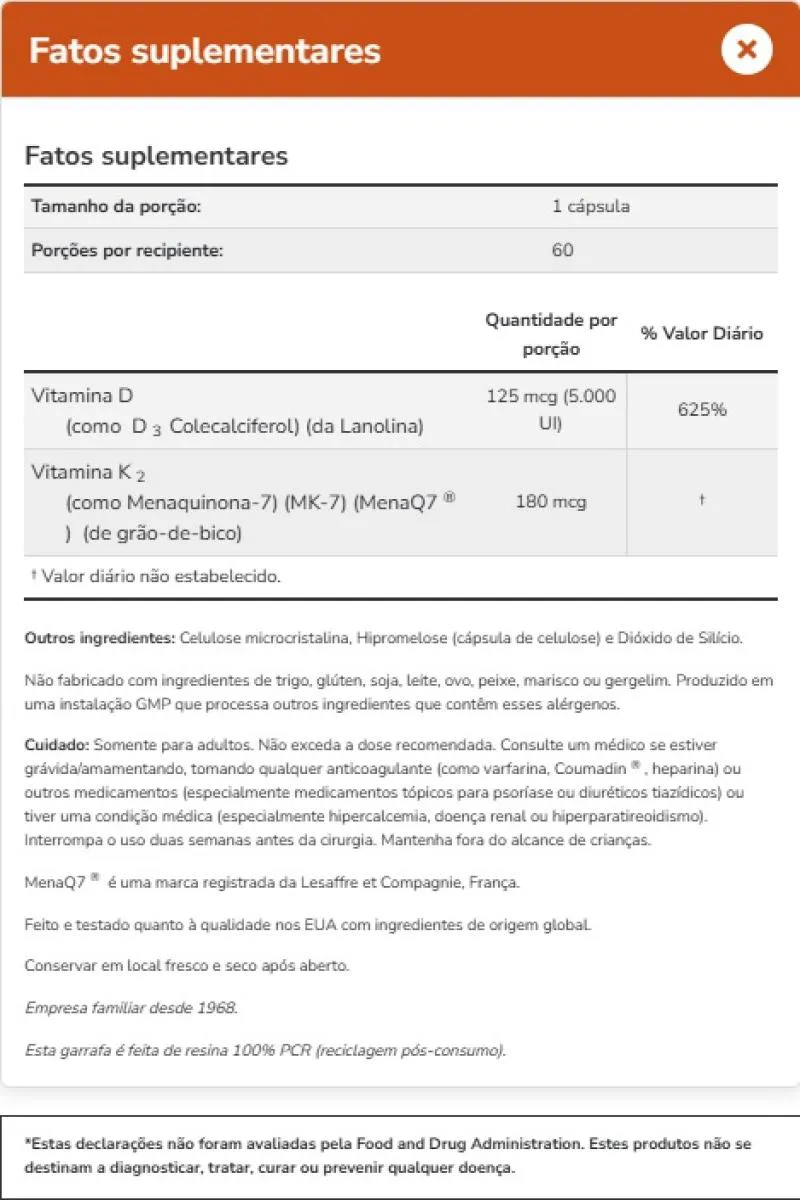 Fatos suplementares

Fatos suplementares

| Tamanho da porção: | 1 cápsula |
|---|---|
| Porções por recipiente: | 60 |

| | Quantidade por porção | % Valor Diário |
|---|---|---|
| Vitamina D (como D $_3$ Colecalciferol) (da Lanolina) | 125 mcg (5.000 UI) | 625% |
| Vitamina K $_2$ (como Menaquinona-7) (MK-7) (MenaQ7 ® ) (de grão-de-bico) | 180 mcg | † |

† Valor diário não estabelecido.

Outros ingredientes: Celulose microcristalina, Hipromelose (cápsula de celulose) e Dióxido de Silício.

Não fabricado com ingredientes de trigo, glúten, soja, leite, ovo, peixe, marisco ou gergelim. Produzido em uma instalação GMP que processa outros ingredientes que contêm esses alérgenos.

Cuidado: Somente para adultos. Não exceda a dose recomendada. Consulte um médico se estiver grávida/amamentando, tomando qualquer anticoagulante (como varfarina, Coumadin ® , heparina) ou outros medicamentos (especialmente medicamentos tópicos para psoríase ou diuréticos tiazídicos) ou tiver uma condição médica (especialmente hipercalcemia, doença renal ou hiperparatireoidismo). Interrompa o uso duas semanas antes da cirurgia. Mantenha fora do alcance de crianças.

MenaQ7 ® é uma marca registrada da Lesaffre et Compagnie, França.

Feito e testado quanto à qualidade nos EUA com ingredientes de origem global.

Conservar em local fresco e seco após aberto.

Empresa familiar desde 1968.

Esta garrafa é feita de resina 100% PCR (reciclagem pós-consumo).

*Estas declarações não foram avaliadas pela Food and Drug Administration. Estes produtos não se destinam a diagnosticar, tratar, curar ou prevenir qualquer doença.